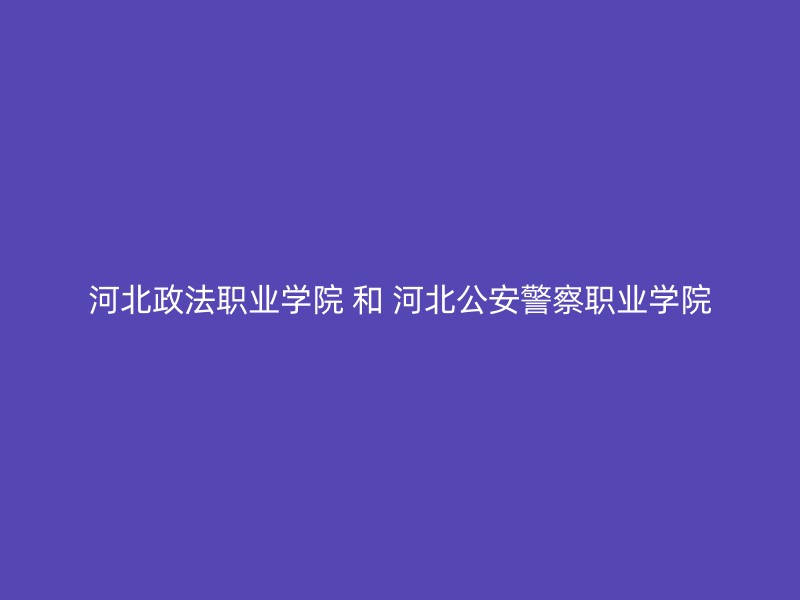 河北政法职业学院 和 河北公安警察职业学院